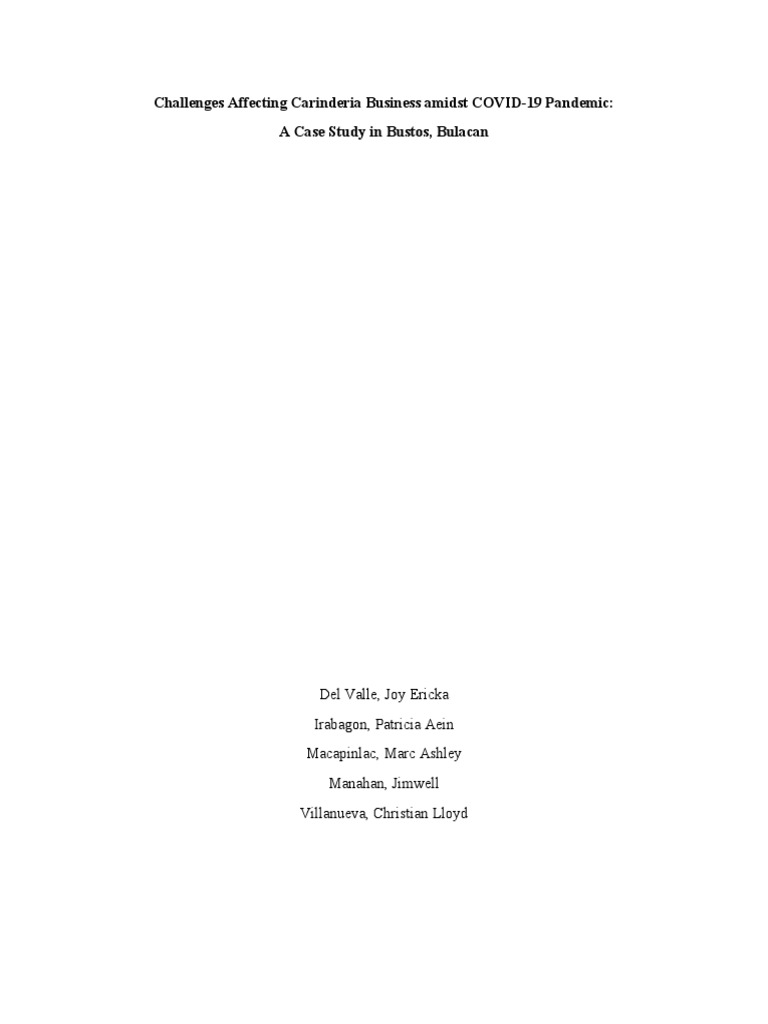 Challenges Affecting Carinderia Business amidst COVID-19 Pandemic:

A Case Study in Bustos, Bulacan

Del Valle, Joy Ericka

Irabagon, Patricia Aein

Macapinlac, Marc Ashley

Manahan, Jimwell

Villanueva, Christian Lloyd